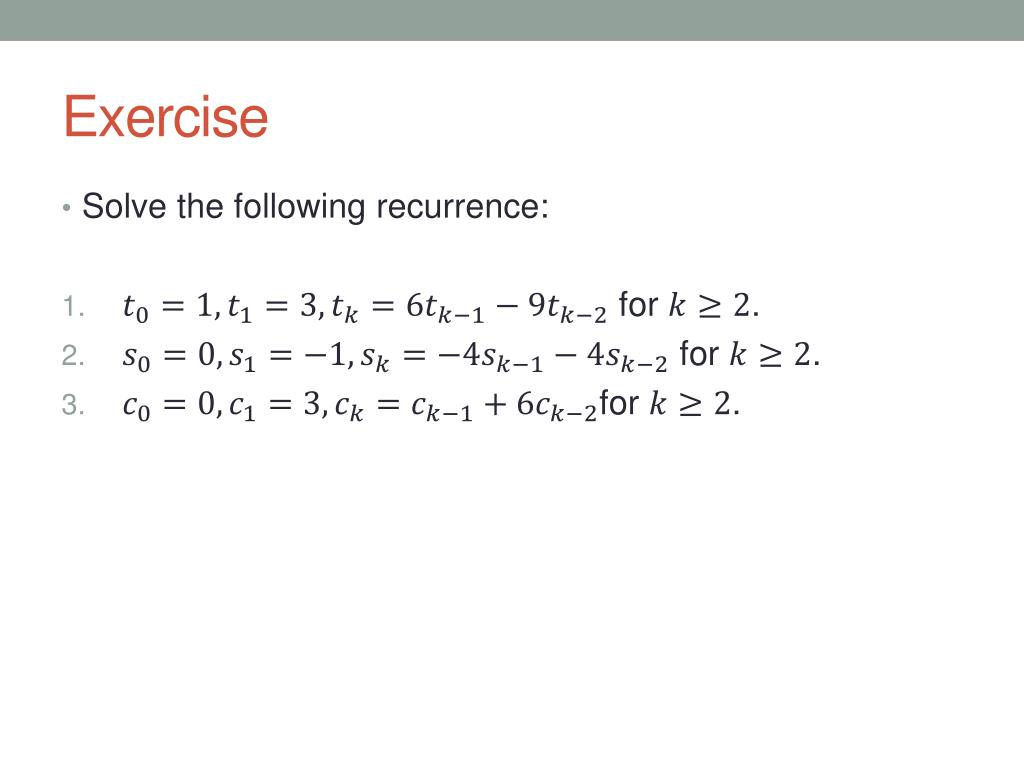 Exercise

• Solve the following recurrence:

1. $t_0 = 1, t_1 = 3, t_k = 6t_{k-1} - 9t_{k-2}$ for $k \geq 2$.
2. $s_0 = 0, s_1 = -1, s_k = -4s_{k-1} - 4s_{k-2}$ for $k \geq 2$.
3. $c_0 = 0, c_1 = 3, c_k = c_{k-1} + 6c_{k-2}$for $k \geq 2$.